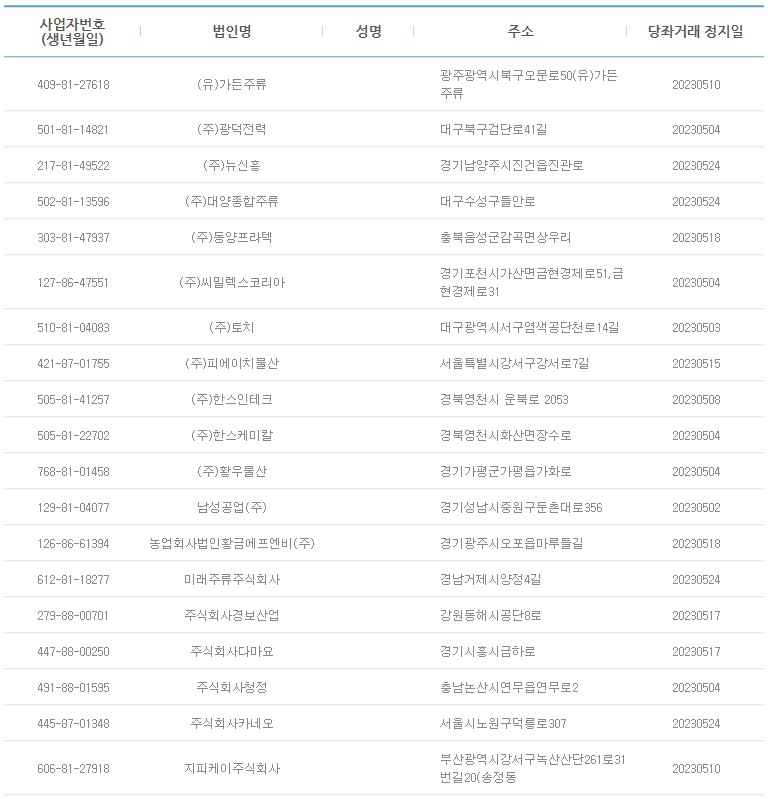 | 사업자번호 (생년월일) | 법인명 | 성명 | 주소 | 당좌거래 정지일 |
|---|---|---|---|---|
| 409-81-27618 | (유)가든주류 | | 광주광역시북구오문로50(유)가든주류 | 20230510 |
| 501-81-14821 | (주)광덕전력 | | 대구북구검단로41길 | 20230504 |
| 217-81-49522 | (주)뉴신흥 | | 경기남양주시진건읍진관로 | 20230524 |
| 502-81-13596 | (주)대양종합주류 | | 대구수성구들안로 | 20230524 |
| 303-81-47937 | (주)동양프라텍 | | 충북음성군감곡면상우리 | 20230518 |
| 127-86-47551 | (주)씨밀렉스코리아 | | 경기포천시가산면금현경제로51,금현경제로31 | 20230504 |
| 510-81-04083 | (주)토치 | | 대구광역시서구염색공단천로14길 | 20230503 |
| 421-87-01755 | (주)피에이치물산 | | 서울특별시강서구강서로7길 | 20230515 |
| 505-81-41257 | (주)한스인테크 | | 경북영천시 운북로 2053 | 20230508 |
| 505-81-22702 | (주)한스케미칼 | | 경북영천시화산면장수로 | 20230504 |
| 768-81-01458 | (주)황우물산 | | 경기가평군가평읍가화로 | 20230504 |
| 129-81-04077 | 남성공업(주) | | 경기성남시중원구둔촌대로356 | 20230502 |
| 126-86-61394 | 농업회사법인황금에프엔비(주) | | 경기광주시오포읍마루들길 | 20230518 |
| 612-81-18277 | 미래주류주식회사 | | 경남거제시양정4길 | 20230524 |
| 279-88-00701 | 주식회사경보산업 | | 강원동해시공단8로 | 20230517 |
| 447-88-00250 | 주식회사다마요 | | 경기시흥시금하로 | 20230517 |
| 491-88-01595 | 주식회사청정 | | 충남논산시연무읍연무로2 | 20230504 |
| 445-87-01348 | 주식회사카네오 | | 서울시노원구덕릉로307 | 20230524 |
| 606-81-27918 | 지피케이주식회사 | | 부산광역시강서구녹산산단261로31번길20(송정동 | 20230510 |